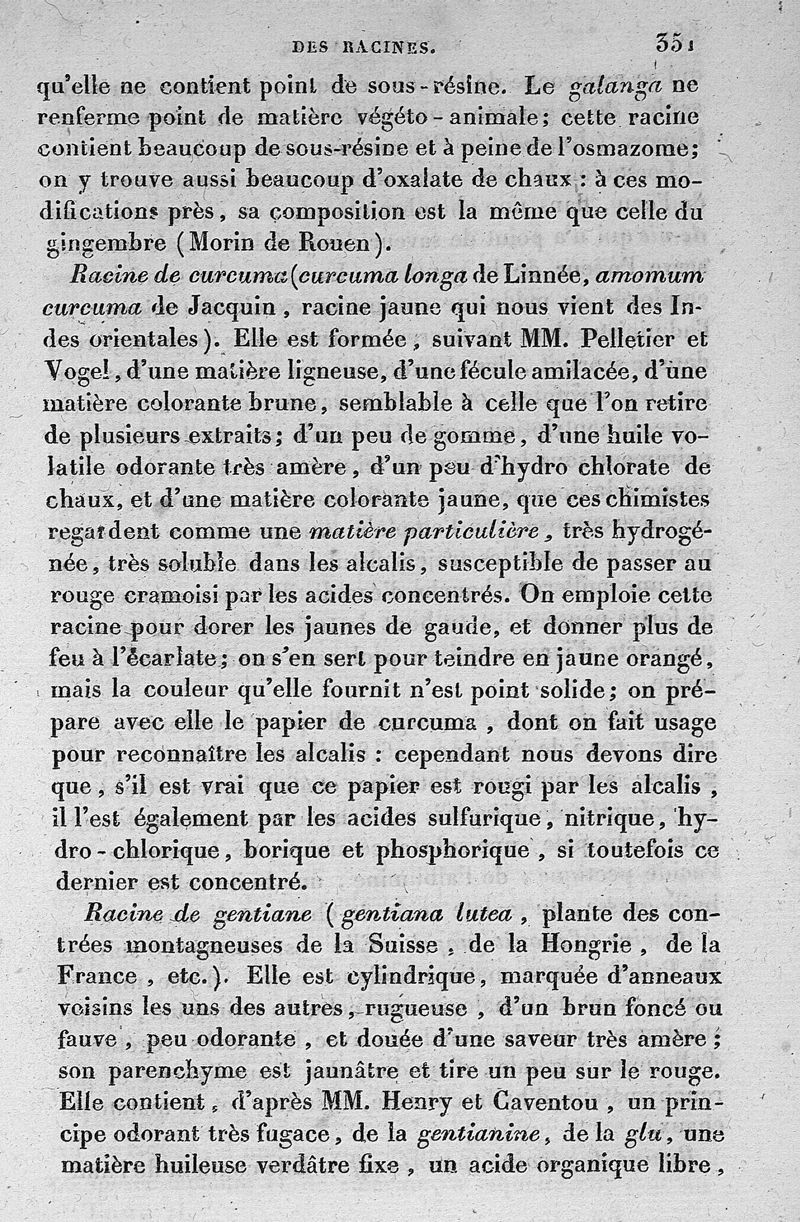 DES RACINES. 351

qu'elle ne contient point de sous-résine. Le galanga ne renferme point de matière végéto-animale; cette racine contient beaucoup de sous-résine et à peine de l'osmazome; on y trouve aussi beaucoup d'oxalate de chaux : à ces modifications près, sa composition est la même que celle du gingembre (Morin de Rouen).

Racine de curcuma (curcuma longa de Linnée, amomum curcuma de Jacquin, racine jaune qui nous vient des Indes orientales). Elle est formée, suivant MM. Pelletier et Vogel, d'une matière ligneuse, d'une fécule amilacée, d'une matière colorante brune, semblable à celle que l'on retire de plusieurs extraits; d'un peu de gomme, d'une huile volatile odorante très amère, d'un peu d'hydro chlorate de chaux, et d'une matière colorante jaune, que ces chimistes regardent comme une matière particulière, très hydrogénée, très soluble dans les alcalis, susceptible de passer au rouge cramoisi par les acides concentrés. On emploie cette racine pour dorer les jaunes de gaude, et donner plus de feu à l'écarlate; on s'en sert pour teindre en jaune orangé, mais la couleur qu'elle fournit n'est point solide; on prépare avec elle le papier de curcuma, dont on fait usage pour reconnaître les alcalis : cependant nous devons dire que, s'il est vrai que ce papier est rougi par les alcalis, il l'est également par les acides sulfurique, nitrique, hydro-chlorique, borique et phosphorique, si toutefois ce dernier est concentré.

Racine de gentiane (gentiana lutea, plante des contrées montagneuses de la Suisse, de la Hongrie, de la France, etc.). Elle est cylindrique, marquée d'anneaux voisins les uns des autres, rugueuse, d'un brun foncé ou fauve, peu odorante, et douée d'une saveur très amère; son parenchyme est jaunâtre et tire un peu sur le rouge. Elle contient, d'après MM. Henry et Caventou, un principe odorant très fugace, de la gentianine, de la glu, une matière huileuse verdâtre fixe, un acide organique libre,